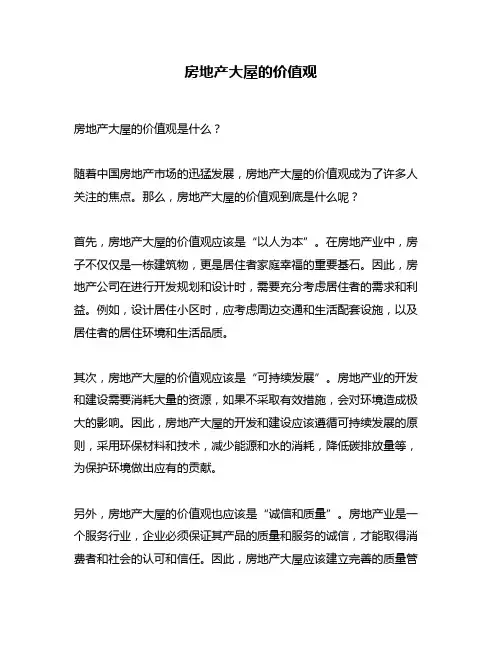 房地产大屋的价值观

房地产大屋的价值观是什么？

随着中国房地产市场的迅猛发展，房地产大屋的价值观成为了许多人关注的焦点。那么，房地产大屋的价值观到底是什么呢？

首先，房地产大屋的价值观应该是“以人为本”。在房地产业中，房子不仅仅是一栋建筑物，更是居住者家庭幸福的重要基石。因此，房地产公司在进行开发规划和设计时，需要充分考虑居住者的需求和利益。例如，设计居住小区时，应考虑周边交通和生活配套设施，以及居住者的居住环境和生活品质。

其次，房地产大屋的价值观应该是“可持续发展”。房地产业的开发和建设需要消耗大量的资源，如果不采取有效措施，会对环境造成极大的影响。因此，房地产大屋的开发和建设应该遵循可持续发展的原则，采用环保材料和技术，减少能源和水的消耗，降低碳排放量等，为保护环境做出应有的贡献。

另外，房地产大屋的价值观也应该是“诚信和质量”。房地产业是一个服务行业，企业必须保证其产品的质量和服务的诚信，才能取得消费者和社会的认可和信任。因此，房地产大屋应该建立完善的质量管